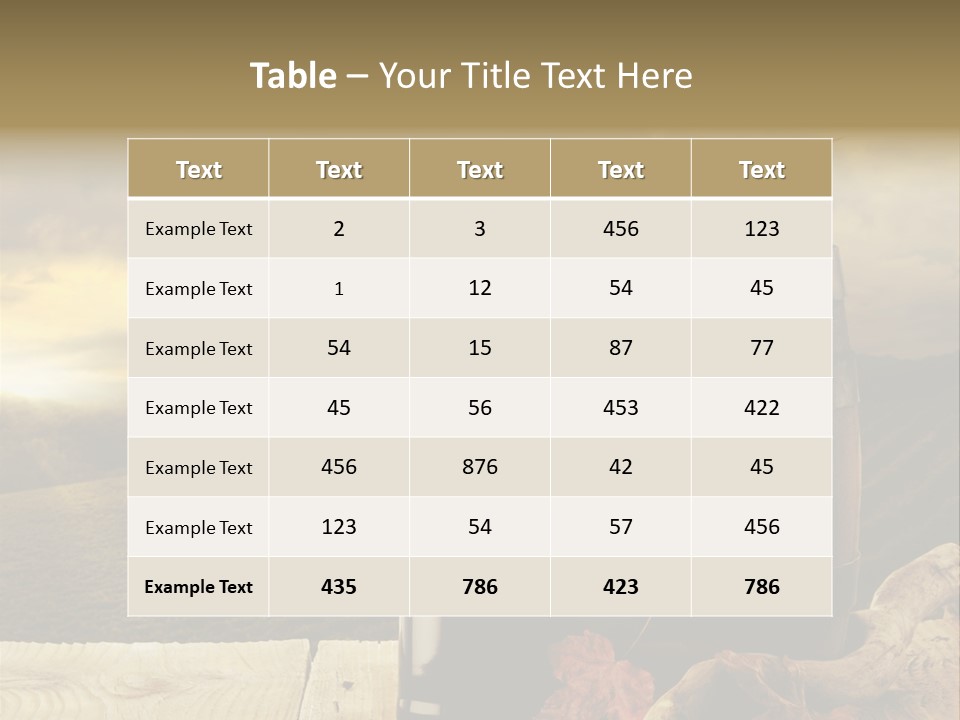 Table – Your Title Text Here

| Text | Text | Text | Text | Text |
|---|---|---|---|---|
| Example Text | 2 | 3 | 456 | 123 |
| Example Text | 1 | 12 | 54 | 45 |
| Example Text | 54 | 15 | 87 | 77 |
| Example Text | 45 | 56 | 453 | 422 |
| Example Text | 456 | 876 | 42 | 45 |
| Example Text | 123 | 54 | 57 | 456 |
| Example Text | 435 | 786 | 423 | 786 |